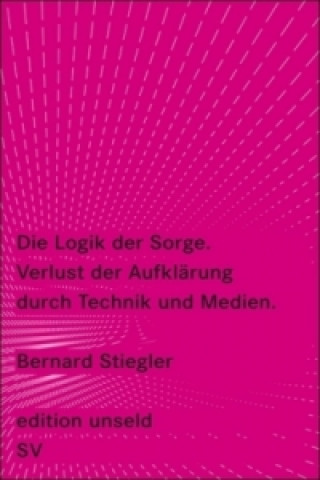 Die Logik der Sorge.
Verlust der Aufklärung
durch Technik und Medien.

Bernard Stiegler

edition unseld
SV